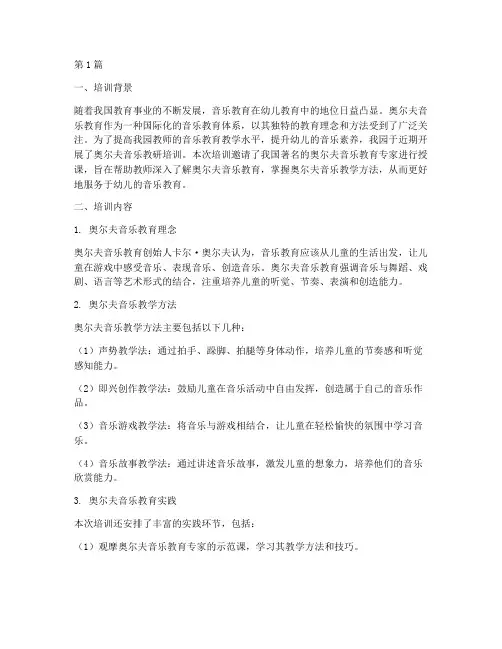 第1篇

一、培训背景

随着我国教育事业的不断发展，音乐教育在幼儿教育中的地位日益凸显。奥尔夫音乐教育作为一种国际化的音乐教育体系，以其独特的教育理念和方法受到了广泛关注。为了提高我园教师的音乐教育教学水平，提升幼儿的音乐素养，我园于近期开展了奥尔夫音乐教研培训。本次培训邀请了我国著名的奥尔夫音乐教育专家进行授课，旨在帮助教师深入了解奥尔夫音乐教育，掌握奥尔夫音乐教学方法，从而更好地服务于幼儿的音乐教育。

二、培训内容

1. 奥尔夫音乐教育理念

奥尔夫音乐教育创始人卡尔·奥尔夫认为，音乐教育应该从儿童的生活出发，让儿童在游戏中感受音乐、表现音乐、创造音乐。奥尔夫音乐教育强调音乐与舞蹈、戏剧、语言等艺术形式的结合，注重培养儿童的听觉、节奏、表演和创造能力。

2. 奥尔夫音乐教学方法

奥尔夫音乐教学方法主要包括以下几种：

（1）声势教学法：通过拍手、跺脚、拍腿等身体动作，培养儿童的节奏感和听觉感知能力。

（2）即兴创作教学法：鼓励儿童在音乐活动中自由发挥，创造属于自己的音乐作品。

（3）音乐游戏教学法：将音乐与游戏相结合，让儿童在轻松愉快的氛围中学习音乐。

（4）音乐故事教学法：通过讲述音乐故事，激发儿童的想象力，培养他们的音乐欣赏能力。

3. 奥尔夫音乐教育实践

本次培训还安排了丰富的实践环节，包括：

（1）观摩奥尔夫音乐教育专家的示范课，学习其教学方法和技巧。